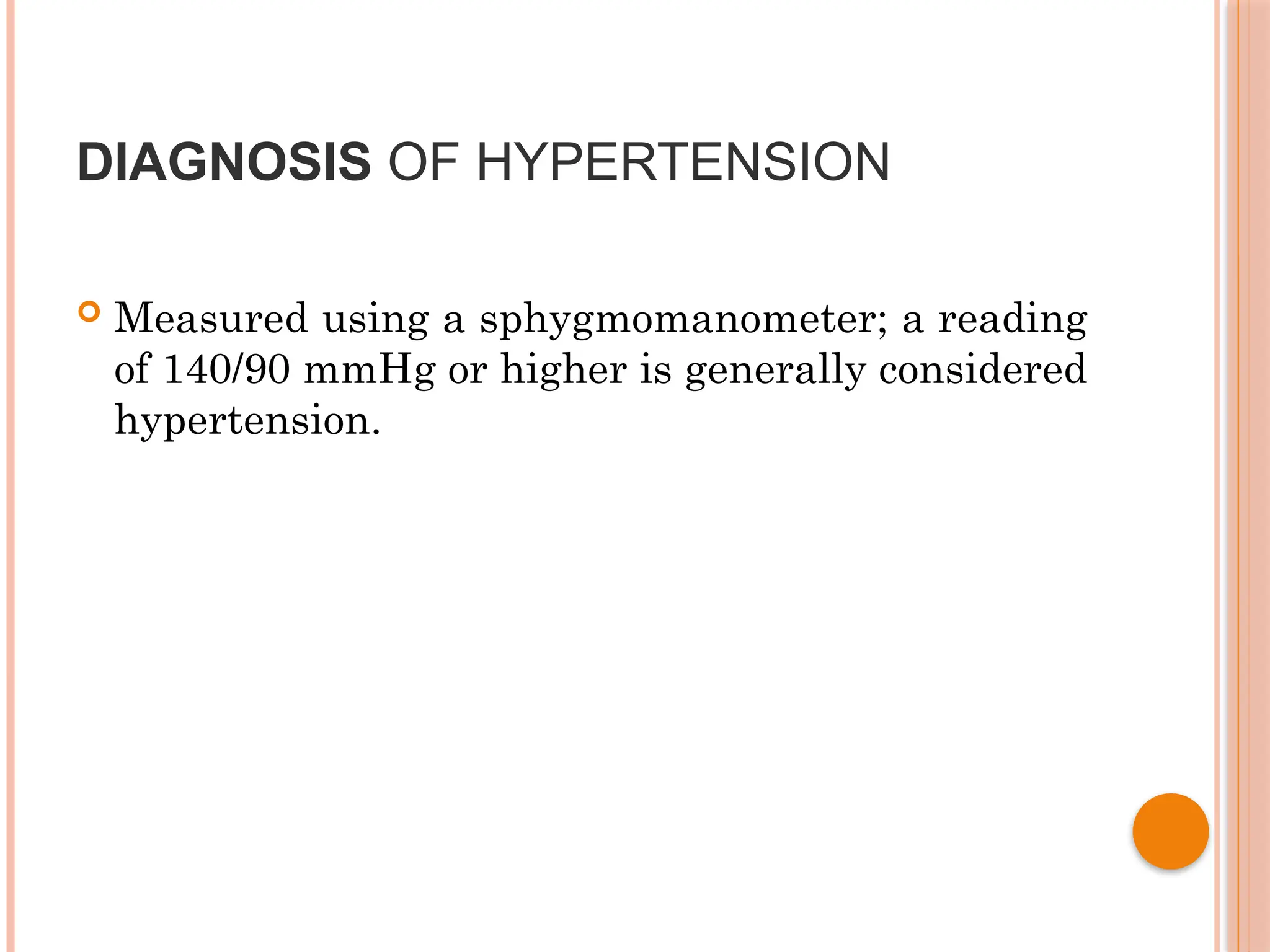 DIAGNOSIS OF HYPERTENSION

Measured using a sphygmomanometer; a reading of 140/90 mmHg or higher is generally considered hypertension.